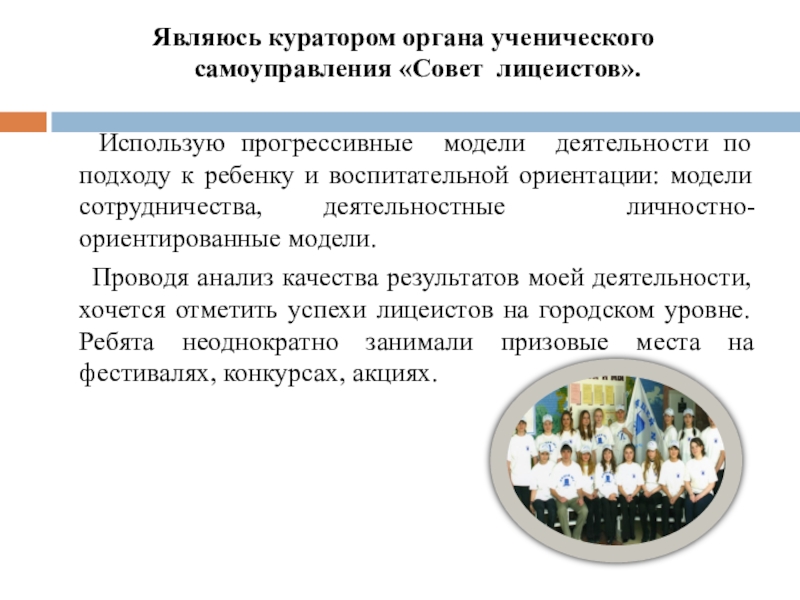 Являюсь куратором органа ученического самоуправления «Совет лицеистов».

Использую прогрессивные модели деятельности по подходу к ребенку и воспитательной ориентации: модели сотрудничества, деятельностные личностно-ориентированные модели.

Проводя анализ качества результатов моей деятельности, хочется отметить успехи лицеистов на городском уровне. Ребята неоднократно занимали призовые места на фестивалях, конкурсах, акциях.